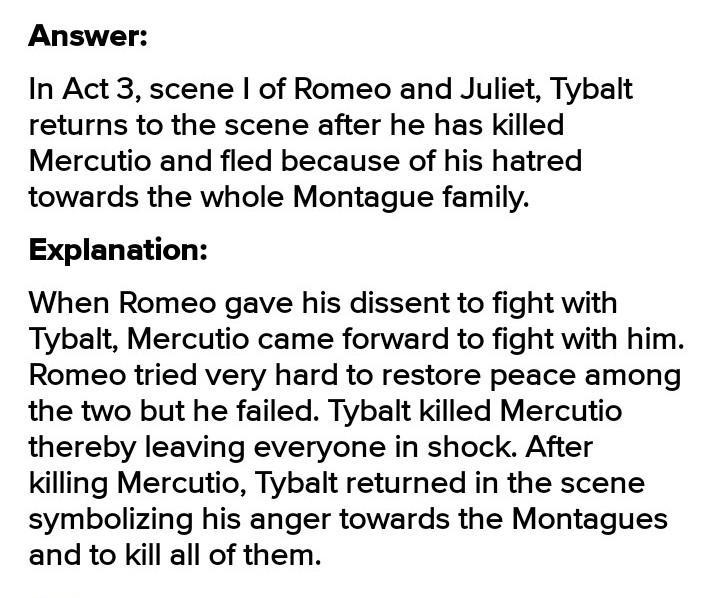 Answer:

In Act 3, scene I of Romeo and Juliet, Tybalt returns to the scene after he has killed Mercutio and fled because of his hatred towards the whole Montague family.

Explanation:

When Romeo gave his dissent to fight with Tybalt, Mercutio came forward to fight with him. Romeo tried very hard to restore peace among the two but he failed. Tybalt killed Mercutio thereby leaving everyone in shock. After killing Mercutio, Tybalt returned in the scene symbolizing his anger towards the Montagues and to kill all of them.